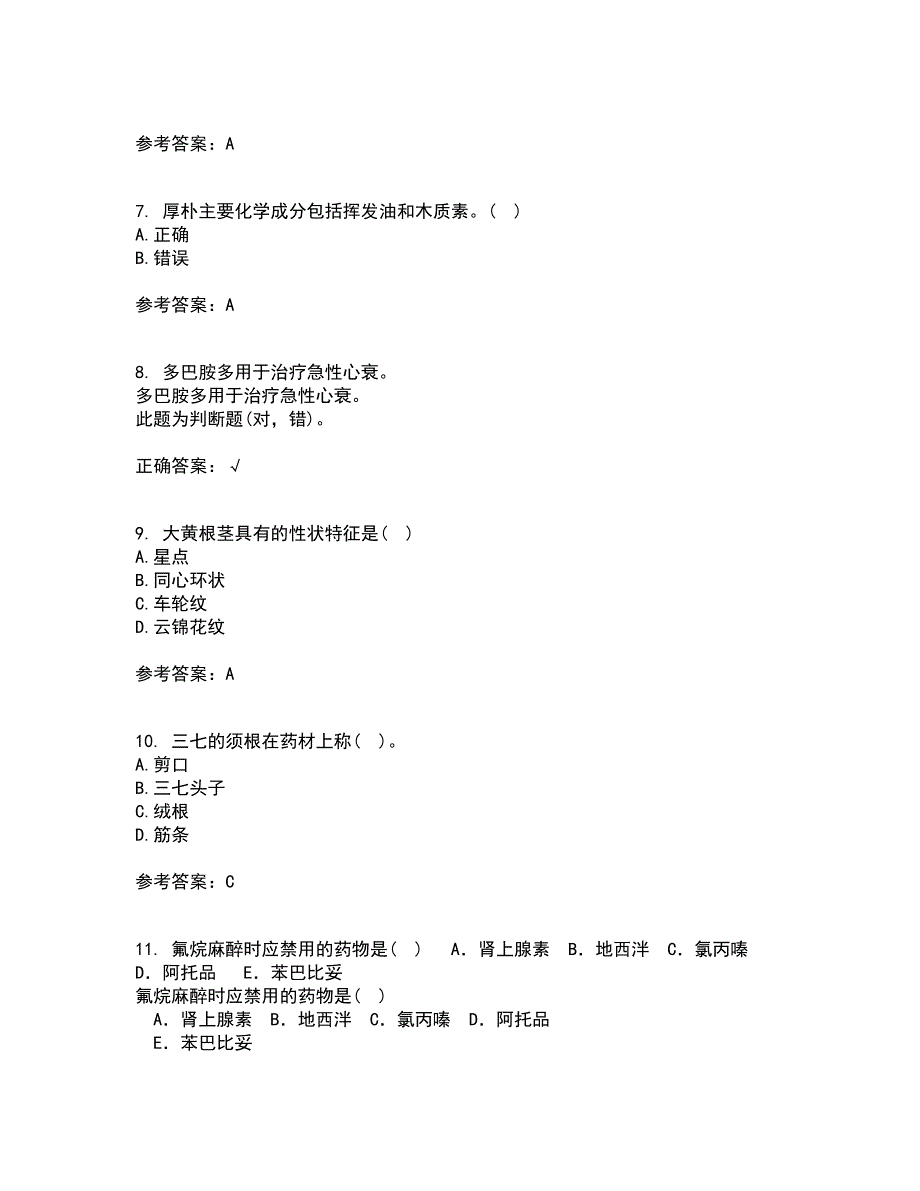 参考答案：A

7. 厚朴主要化学成分包括挥发油和木质素。（ ）
A.正确
B.错误

参考答案：A

8. 多巴胺多用于治疗急性心衰。
多巴胺多用于治疗急性心衰。
此题为判断题(对，错)。

正确答案：√

9. 大黄根茎具有的性状特征是（ ）
A.星点
B.同心环状
C.车轮纹
D.云锦花纹

参考答案：A

10. 三七的须根在药材上称（ ）。
A.剪口
B.三七头子
C.绒根
D.筋条

参考答案：C

11. 氟烷麻醉时应禁用的药物是（ ） A．肾上腺素 B．地西泮 C．氯丙嗪 D．阿托品 E．苯巴比妥
氟烷麻醉时应禁用的药物是（ ）
A．肾上腺素 B．地西泮 C．氯丙嗪 D．阿托品
E．苯巴比妥